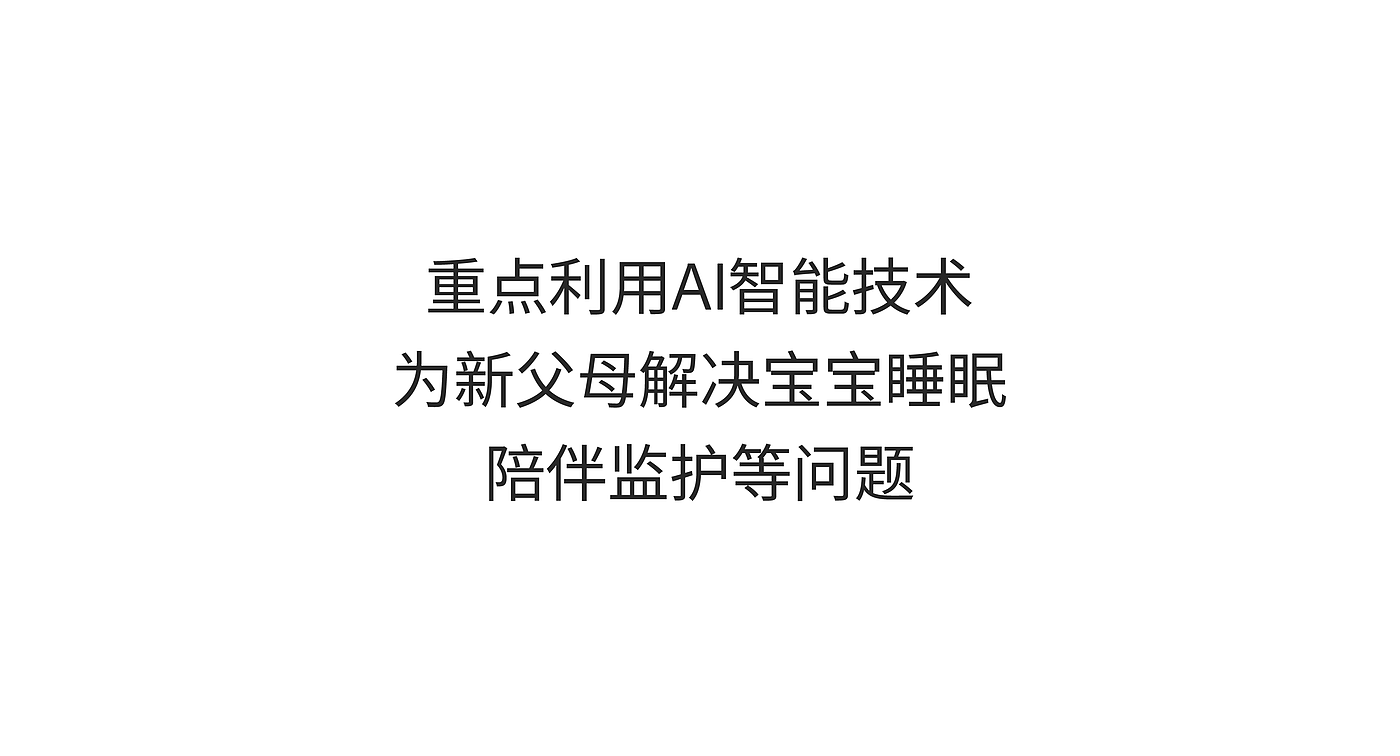 重点利用AI智能技术
为新父母解决宝宝睡眠
陪伴监护等问题